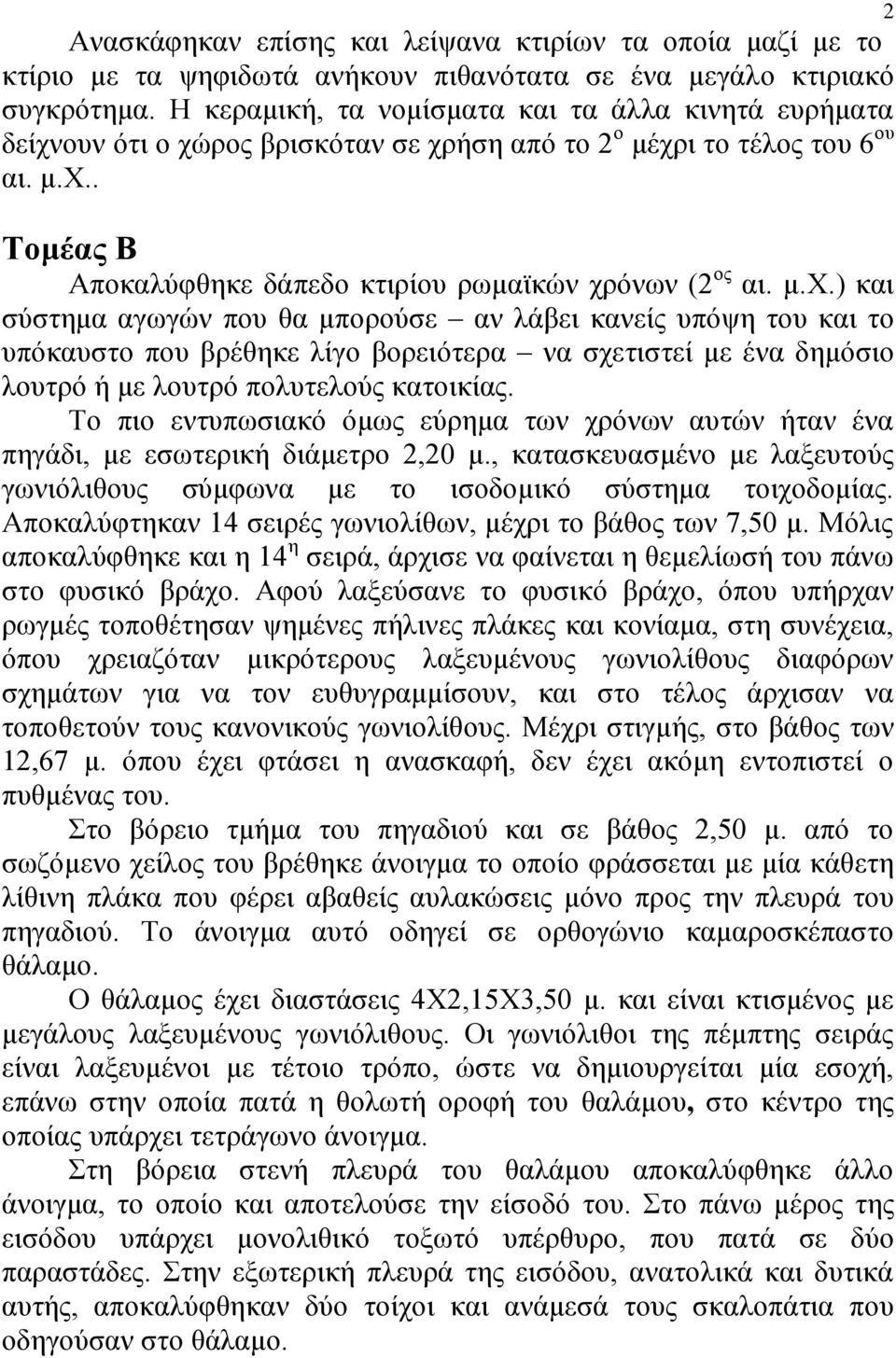 2

Ανασκάφηκαν επίσης και λείψανα κτιρίων τα οποία μαζί με το κτίριο με τα ψηφιδωτά ανήκουν πιθανότατα σε ένα μεγάλο κτιριακό συγκρότημα. Η κεραμική, τα νομίσματα και τα άλλα κινητά ευρήματα δείχνουν ότι ο χώρος βρισκόταν σε χρήση από το 2$^{ο}$ μέχρι το τέλος του 6$^{ου}$ αι. μ.Χ..

Τομέας Β

Αποκαλύφθηκε δάπεδο κτιρίου ρωμαϊκών χρόνων (2$^{ος}$ αι. μ.Χ.) και σύστημα αγωγών που θα μπορούσε – αν λάβει κανείς υπόψη του και το υπόκαυστο που βρέθηκε λίγο βορειότερα – να σχετιστεί με ένα δημόσιο λουτρό ή με λουτρό πολυτελούς κατοικίας.

Το πιο εντυπωσιακό όμως εύρημα των χρόνων αυτών ήταν ένα πηγάδι, με εσωτερική διάμετρο 2,20 μ., κατασκευασμένο με λαξευτούς γωνιόλιθους σύμφωνα με το ισοδομικό σύστημα τοιχοδομίας. Αποκαλύφτηκαν 14 σειρές γωνιολίθων, μέχρι το βάθος των 7,50 μ. Μόλις αποκαλύφθηκε και η 14$^{η}$ σειρά, άρχισε να φαίνεται η θεμελίωσή του πάνω στο φυσικό βράχο. Αφού λαξεύσανε το φυσικό βράχο, όπου υπήρχαν ρωγμές τοποθέτησαν ψημένες πήλινες πλάκες και κονίαμα, στη συνέχεια, όπου χρειαζόταν μικρότερους λαξευμένους γωνιολίθους διαφόρων σχημάτων για να τον ευθυγραμμίσουν, και στο τέλος άρχισαν να τοποθετούν τους κανονικούς γωνιολίθους. Μέχρι στιγμής, στο βάθος των 12,67 μ. όπου έχει φτάσει η ανασκαφή, δεν έχει ακόμη εντοπιστεί ο πυθμένας του.

Στο βόρειο τμήμα του πηγαδιού και σε βάθος 2,50 μ. από το σωζόμενο χείλος του βρέθηκε άνοιγμα το οποίο φράσσεται με μία κάθετη λίθινη πλάκα που φέρει αβαθείς αυλακώσεις μόνο προς την πλευρά του πηγαδιού. Το άνοιγμα αυτό οδηγεί σε ορθογώνιο καμαροσκέπαστο θάλαμο.

Ο θάλαμος έχει διαστάσεις 4Χ2,15Χ3,50 μ. και είναι κτισμένος με μεγάλους λαξευμένους γωνιόλιθους. Οι γωνιόλιθοι της πέμπτης σειράς είναι λαξευμένοι με τέτοιο τρόπο, ώστε να δημιουργείται μία εσοχή, επάνω στην οποία πατά η θολωτή οροφή του θαλάμου, στο κέντρο της οποίας υπάρχει τετράγωνο άνοιγμα.

Στη βόρεια στενή πλευρά του θαλάμου αποκαλύφθηκε άλλο άνοιγμα, το οποίο και αποτελούσε την είσοδό του. Στο πάνω μέρος της εισόδου υπάρχει μονολιθικό τοξωτό υπέρθυρο, που πατά σε δύο παραστάδες. Στην εξωτερική πλευρά της εισόδου, ανατολικά και δυτικά αυτής, αποκαλύφθηκαν δύο τοίχοι και ανάμεσά τους σκαλοπάτια που οδηγούσαν στο θάλαμο.